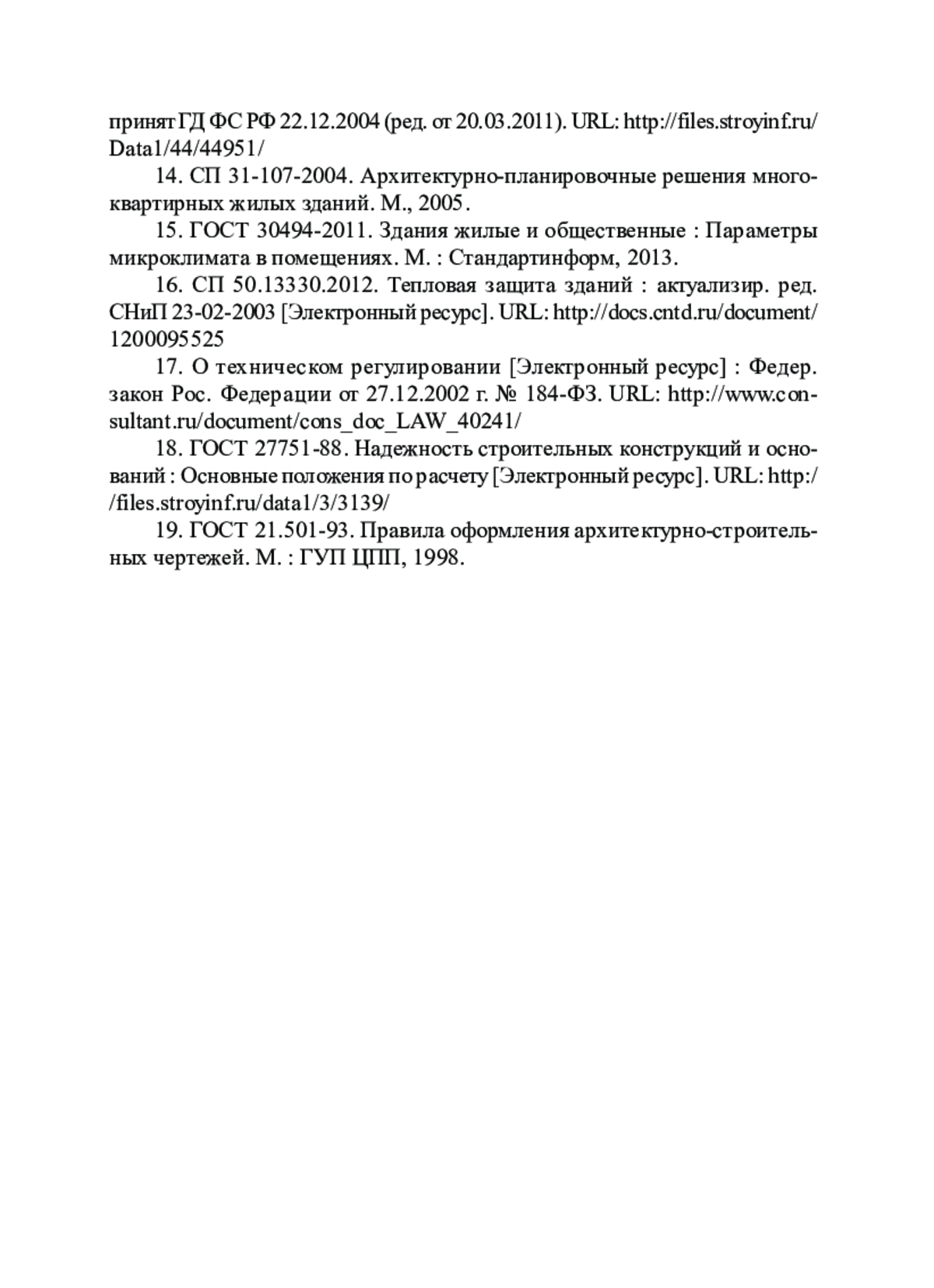 принят ГД ФС РФ 22.12.2004 (ред. от 20.03.2011). URL: http://files.stroyinf.ru/Data1/44/44951/

14. СП 31-107-2004. Архитектурно-планировочные решения многоквартирных жилых зданий. М., 2005.

15. ГОСТ 30494-2011. Здания жилые и общественные : Параметры микроклимата в помещениях. М. : Стандартинформ, 2013.

16. СП 50.13330.2012. Тепловая защита зданий : актуализир. ред. СНиП 23-02-2003 [Электронный ресурс]. URL: http://docs.cntd.ru/document/1200095525

17. О техническом регулировании [Электронный ресурс] : Федер. закон Рос. Федерации от 27.12.2002 г. № 184-ФЗ. URL: http://www.consultant.ru/document/cons_doc_LAW_40241/

18. ГОСТ 27751-88. Надежность строительных конструкций и оснований : Основные положения по расчету [Электронный ресурс]. URL: http://files.stroyinf.ru/data1/3/3139/

19. ГОСТ 21.501-93. Правила оформления архитектурно-строительных чертежей. М. : ГУП ЦПП, 1998.